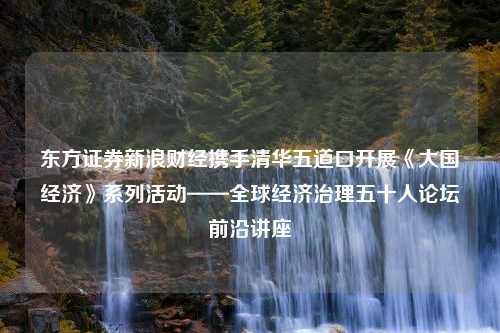 东方证券新浪财经携手清华五道口开展《大国经济》系列活动——全球经济治理五十人论坛前沿讲座